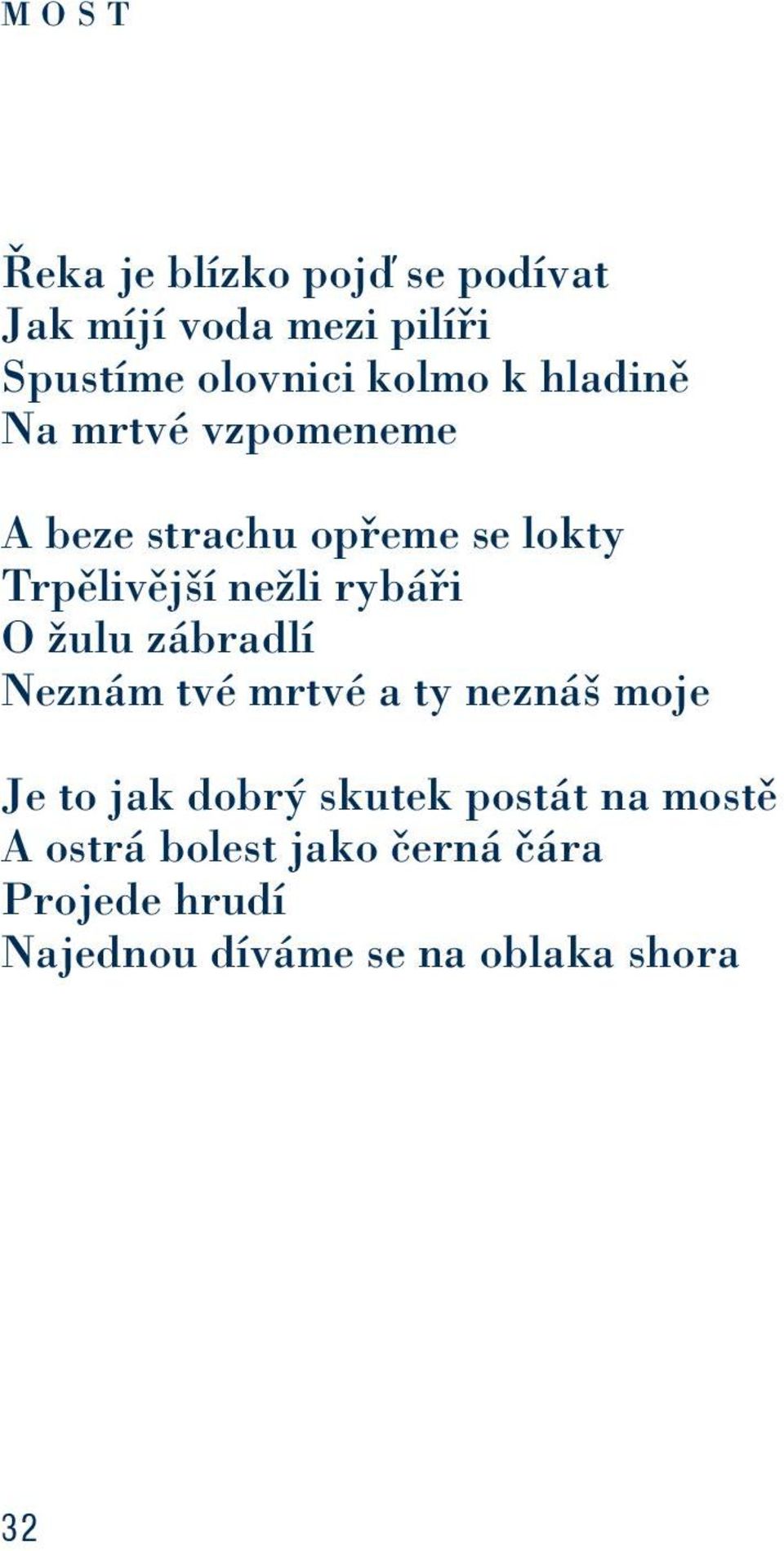 M O S T

Řeka je blízko pojď se podívat
Jak míjí voda mezi pilíři
Spustíme olovnici kolmo k hladině
Na mrtvé vzpomeneme

A beze strachu opřeme se lokty
Trpělivější nežli rybáři
O žulu zábradlí
Neznám tvé mrtvé a ty neznáš moje

Je to jak dobrý skutek postát na mostě
A ostrá bolest jako černá čára
Projede hrudí
Najednou díváme se na oblaka shora

32